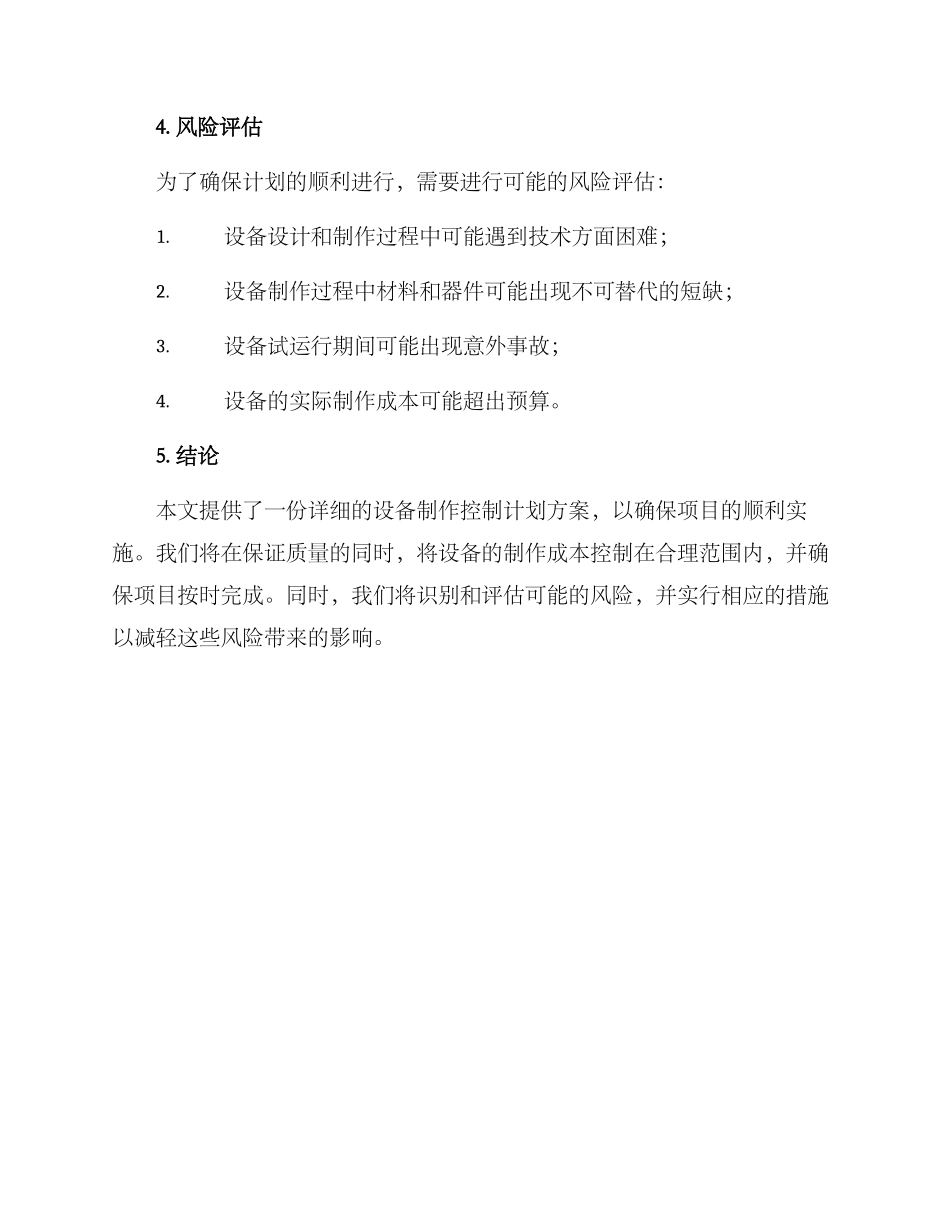 4. 风险评估

为了确保计划的顺利进行，需要进行可能的风险评估：

1. 设备设计和制作过程中可能遇到技术方面困难；

2. 设备制作过程中材料和器件可能出现不可替代的短缺；

3. 设备试运行期间可能出现意外事故；

4. 设备的实际制作成本可能超出预算。

5. 结论

本文提供了一份详细的设备制作控制计划方案，以确保项目的顺利实施。我们将在保证质量的同时，将设备的制作成本控制在合理范围内，并确保项目按时完成。同时，我们将识别和评估可能的风险，并实行相应的措施以减轻这些风险带来的影响。